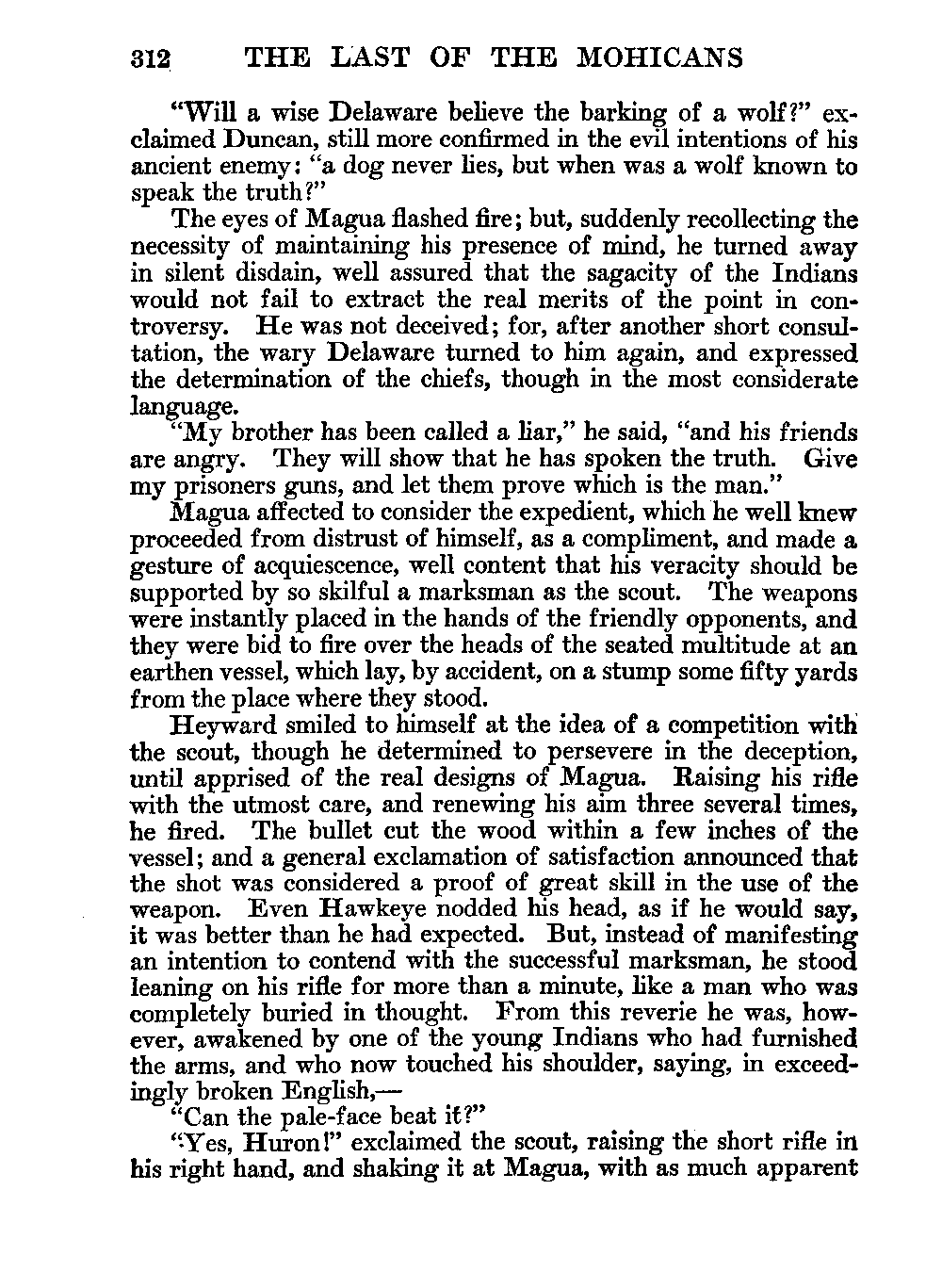 312 THE LAST OF THE MOHICANS

"Will a wise Delaware believe the barking of a wolf?" exclaimed Duncan, still more confirmed in the evil intentions of his ancient enemy: "a dog never lies, but when was a wolf known to speak the truth?"

The eyes of Magua flashed fire; but, suddenly recollecting the necessity of maintaining his presence of mind, he turned away in silent disdain, well assured that the sagacity of the Indians would not fail to extract the real merits of the point in controversy. He was not deceived; for, after another short consultation, the wary Delaware turned to him again, and expressed the determination of the chiefs, though in the most considerate language.

"My brother has been called a liar," he said, "and his friends are angry. They will show that he has spoken the truth. Give my prisoners guns, and let them prove which is the man."

Magua affected to consider the expedient, which he well knew proceeded from distrust of himself, as a compliment, and made a gesture of acquiescence, well content that his veracity should be supported by so skilful a marksman as the scout. The weapons were instantly placed in the hands of the friendly opponents, and they were bid to fire over the heads of the seated multitude at an earthen vessel, which lay, by accident, on a stump some fifty yards from the place where they stood.

Heyward smiled to himself at the idea of a competition with the scout, though he determined to persevere in the deception, until apprised of the real designs of Magua. Raising his rifle with the utmost care, and renewing his aim three several times, he fired. The bullet cut the wood within a few inches of the vessel; and a general exclamation of satisfaction announced that the shot was considered a proof of great skill in the use of the weapon. Even Hawkeye nodded his head, as if he would say, it was better than he had expected. But, instead of manifesting an intention to contend with the successful marksman, he stood leaning on his rifle for more than a minute, like a man who was completely buried in thought. From this reverie he was, however, awakened by one of the young Indians who had furnished the arms, and who now touched his shoulder, saying, in exceedingly broken English,—

"Can the pale-face beat it?"

"Yes, Huron!" exclaimed the scout, raising the short rifle in his right hand, and shaking it at Magua, with as much apparent